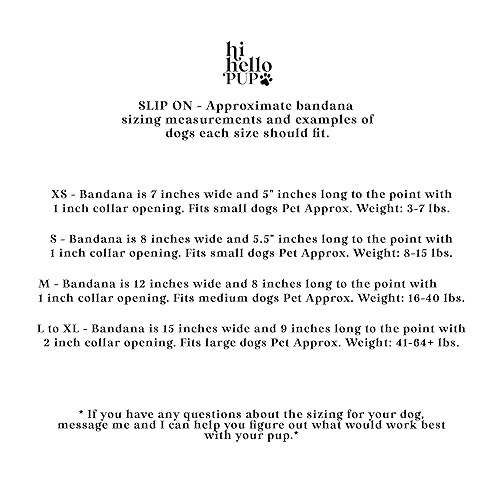 hi
hello
PUP

SLIP ON - Approximate bandana sizing measurements and examples of dogs each size should fit.

XS - Bandana is 7 inches wide and 5" inches long to the point with 1 inch collar opening. Fits small dogs Pet Approx. Weight: 3-7 lbs.

S - Bandana is 8 inches wide and 5.5" inches long to the point with 1 inch collar opening. Fits small dogs Pet Approx. Weight: 8-15 lbs.

M - Bandana is 12 inches wide and 8 inches long to the point with 1 inch collar opening. Fits medium dogs Pet Approx. Weight: 16-40 lbs.

L to XL - Bandana is 15 inches wide and 9 inches long to the point with 2 inch collar opening. Fits large dogs Pet Approx. Weight: 41-64+ lbs.

* If you have any questions about the sizing for your dog, message me and I can help you figure out what would work best with your pup.*